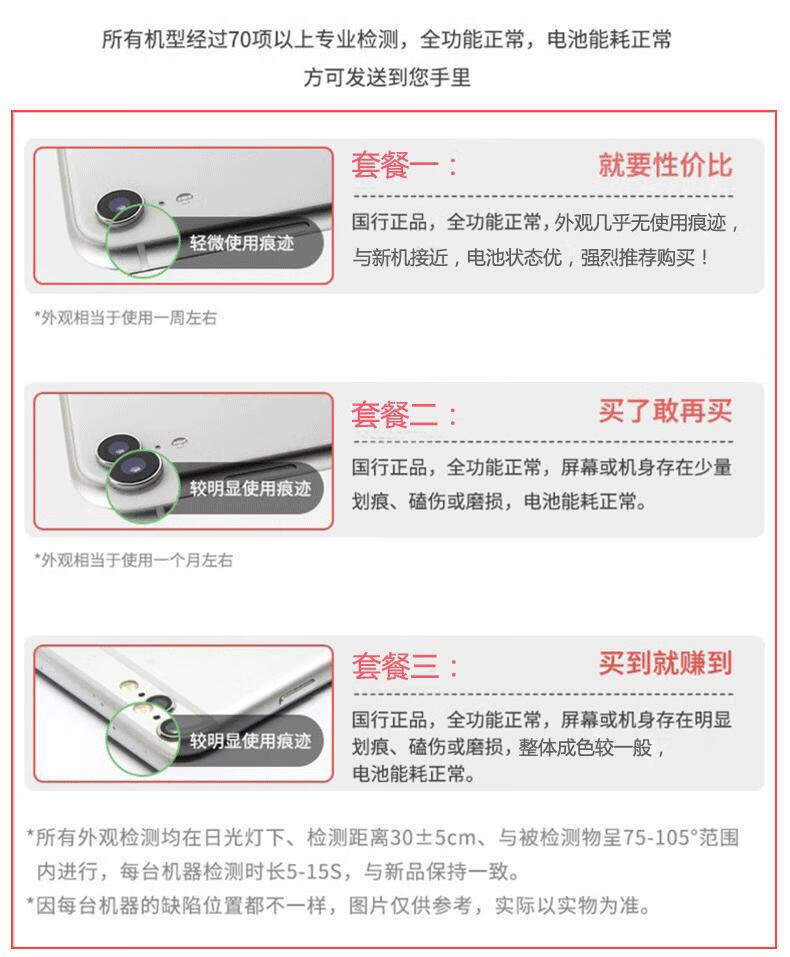 所有机型经过70项以上专业检测，全功能正常，电池能耗正常
方可发送到您手里

轻微使用痕迹

套餐一：

就要性价比

国行正品，全功能正常，外观几乎无使用痕迹，与新机接近，电池状态优，强烈推荐购买！

*外观相当于使用一周左右

较明显使用痕迹

套餐二：

买了敢再买

国行正品，全功能正常，屏幕或机身存在少量划痕、磕伤或磨损，电池能耗正常。

*外观相当于使用一个月左右

较明显使用痕迹

套餐三：

买到就赚到

国行正品，全功能正常，屏幕或机身存在明显划痕、磕伤或磨损，整体成色较一般，电池能耗正常。

*所有外观检测均在日光灯下、检测距离30±5cm、与被检测物呈75-105°范围内进行，每台机器检测时长5-15S，与新品保持一致。
*因每台机器的缺陷位置都不一样，图片仅供参考，实际以实物为准。